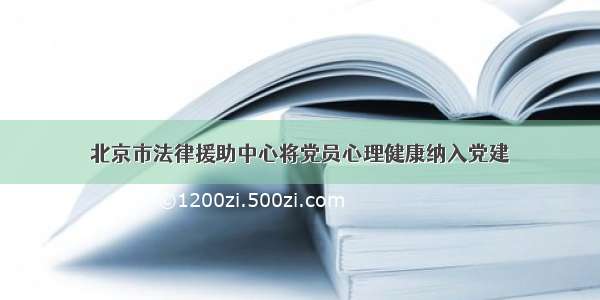 北京市法律援助中心将党员心理健康纳入党建

©1200zi.500zi.com